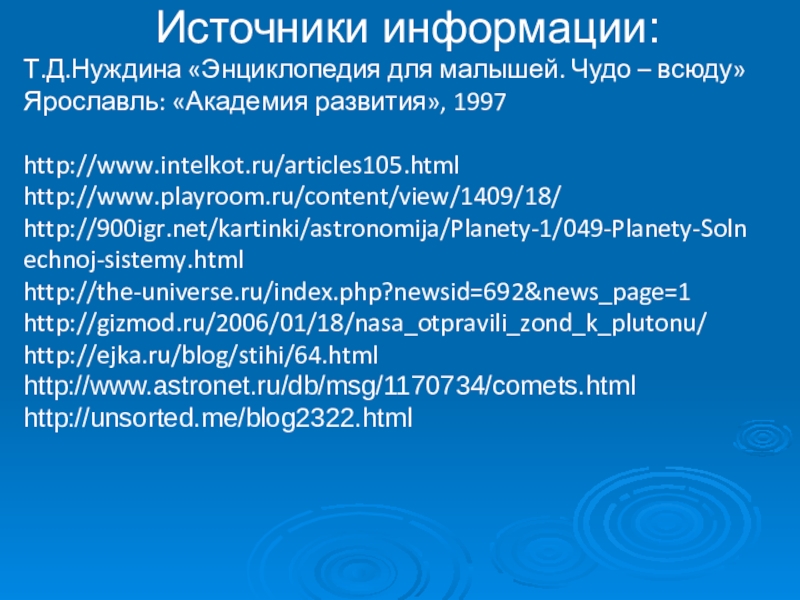 Источники информации:

Т.Д.Нуждина «Энциклопедия для малышей. Чудо – всюду» Ярославль: «Академия развития», 1997

http://www.intelkot.ru/articles105.html
http://www.playroom.ru/content/view/1409/18/
http://900igr.net/kartinki/astronomija/Planety-1/049-Planety-Solnechnoj-sistemy.html
http://the-universe.ru/index.php?newsid=692&news_page=1
http://gizmod.ru/2006/01/18/nasa_otpravili_zond_k_plutonu/
http://ejka.ru/blog/stihi/64.html
http://www.astronet.ru/db/msg/1170734/comets.html
http://unsorted.me/blog2322.html